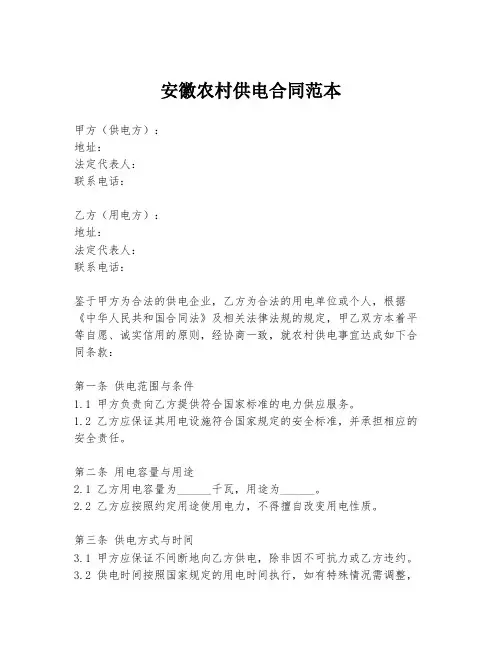 安徽农村供电合同范本

甲方（供电方）：
地址：
法定代表人：
联系电话：

乙方（用电方）：
地址：
法定代表人：
联系电话：

鉴于甲方为合法的供电企业，乙方为合法的用电单位或个人，根据《中华人民共和国合同法》及相关法律法规的规定，甲乙双方本着平等自愿、诚实信用的原则，经协商一致，就农村供电事宜达成如下合同条款：

第一条 供电范围与条件
1.1 甲方负责向乙方提供符合国家标准的电力供应服务。
1.2 乙方应保证其用电设施符合国家规定的安全标准，并承担相应的安全责任。

第二条 用电容量与用途
2.1 乙方用电容量为______千瓦，用途为______。
2.2 乙方应按照约定用途使用电力，不得擅自改变用电性质。

第三条 供电方式与时间
3.1 甲方应保证不间断地向乙方供电，除非因不可抗力或乙方违约。
3.2 供电时间按照国家规定的用电时间执行，如有特殊情况需调整，